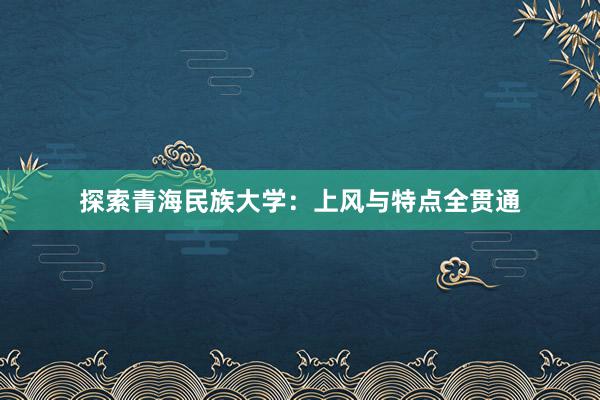 探索青海民族大学：上风与特点全贯通